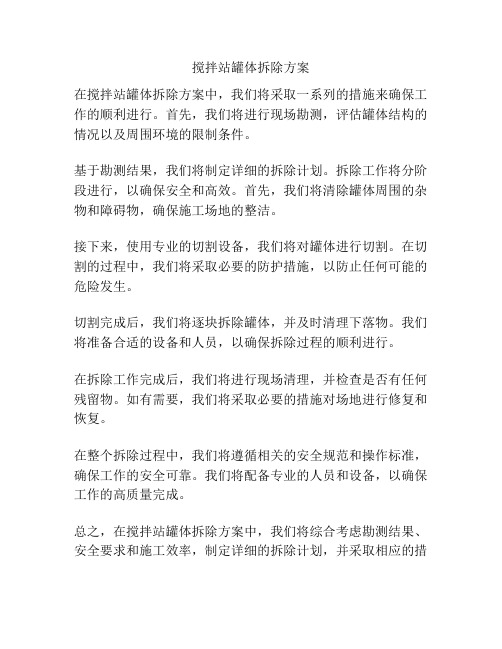 搅拌站罐体拆除方案

在搅拌站罐体拆除方案中，我们将采取一系列的措施来确保工作的顺利进行。首先，我们将进行现场勘测，评估罐体结构的情况以及周围环境的限制条件。

基于勘测结果，我们将制定详细的拆除计划。拆除工作将分阶段进行，以确保安全和高效。首先，我们将清除罐体周围的杂物和障碍物，确保施工场地的整洁。

接下来，使用专业的切割设备，我们将对罐体进行切割。在切割的过程中，我们将采取必要的防护措施，以防止任何可能的危险发生。

切割完成后，我们将逐块拆除罐体，并及时清理下落物。我们将准备合适的设备和人员，以确保拆除过程的顺利进行。

在拆除工作完成后，我们将进行现场清理，并检查是否有任何残留物。如有需要，我们将采取必要的措施对场地进行修复和恢复。

在整个拆除过程中，我们将遵循相关的安全规范和操作标准，确保工作的安全可靠。我们将配备专业的人员和设备，以确保工作的高质量完成。

总之，在搅拌站罐体拆除方案中，我们将综合考虑勘测结果、安全要求和施工效率，制定详细的拆除计划，并采取相应的措